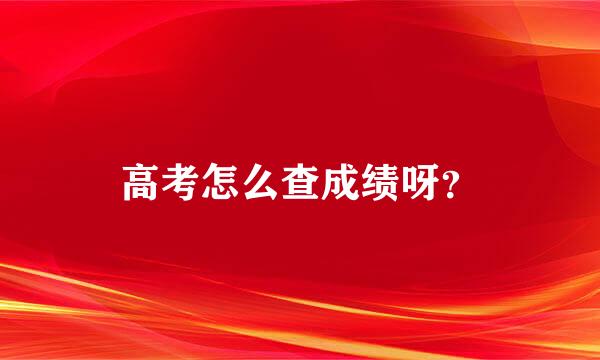 高考怎么查成绩呀？